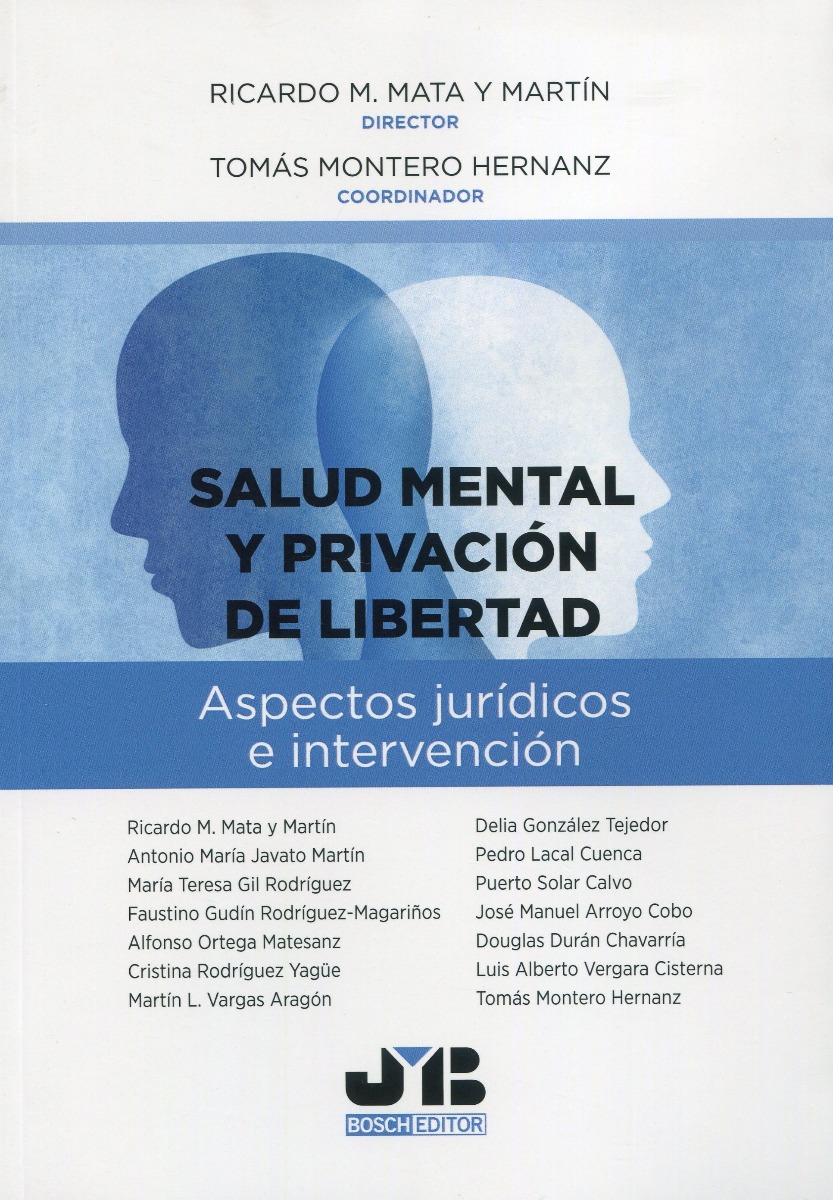 RICARDO M. MATA Y MARTÍN
DIRECTOR
TOMÁS MONTERO HERNANZ
COORDINADOR

SALUD MENTAL Y PRIVACIÓN DE LIBERTAD

Aspectos jurídicos e intervención

Ricardo M. Mata y Martín
Antonio María Javato Martín
María Teresa Gil Rodríguez
Faustino Gudín Rodríguez-Magariños
Alfonso Ortega Matesanz
Cristina Rodríguez Yagüe
Martín L. Vargas Aragón

Delia González Tejedor
Pedro Lacal Cuenca
Puerto Solar Calvo
José Manuel Arroyo Cobo
Douglas Durán Chavarría
Luis Alberto Vergara Cisterna
Tomás Montero Hernanz

JMB
BOSCH EDITOR